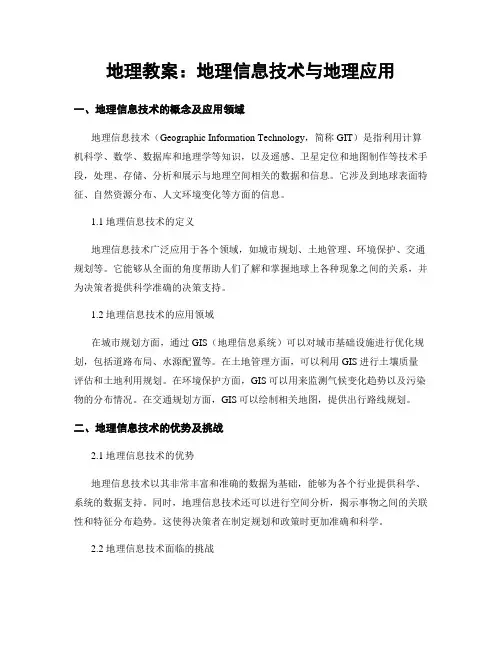 地理教案：地理信息技术与地理应用

一、地理信息技术的概念及应用领域

地理信息技术（Geographic Information Technology，简称 GIT）是指利用计算机科学、数学、数据库和地理学等知识，以及遥感、卫星定位和地图制作等技术手段，处理、存储、分析和展示与地理空间相关的数据和信息。它涉及到地球表面特征、自然资源分布、人文环境变化等方面的信息。

1.1 地理信息技术的定义

地理信息技术广泛应用于各个领域，如城市规划、土地管理、环境保护、交通规划等。它能够从全面的角度帮助人们了解和掌握地球上各种现象之间的关系，并为决策者提供科学准确的决策支持。

1.2 地理信息技术的应用领域

在城市规划方面，通过 GIS（地理信息系统）可以对城市基础设施进行优化规划，包括道路布局、水源配置等。在土地管理方面，可以利用 GIS 进行土壤质量评估和土地利用规划。在环境保护方面，GIS 可以用来监测气候变化趋势以及污染物的分布情况。在交通规划方面，GIS 可以绘制相关地图，提供出行路线规划。

二、地理信息技术的优势及挑战

2.1 地理信息技术的优势

地理信息技术以其非常丰富和准确的数据为基础，能够为各个行业提供科学、系统的数据支持。同时，地理信息技术还可以进行空间分析，揭示事物之间的关联性和特征分布趋势。这使得决策者在制定规划和政策时更加准确和科学。

2.2 地理信息技术面临的挑战